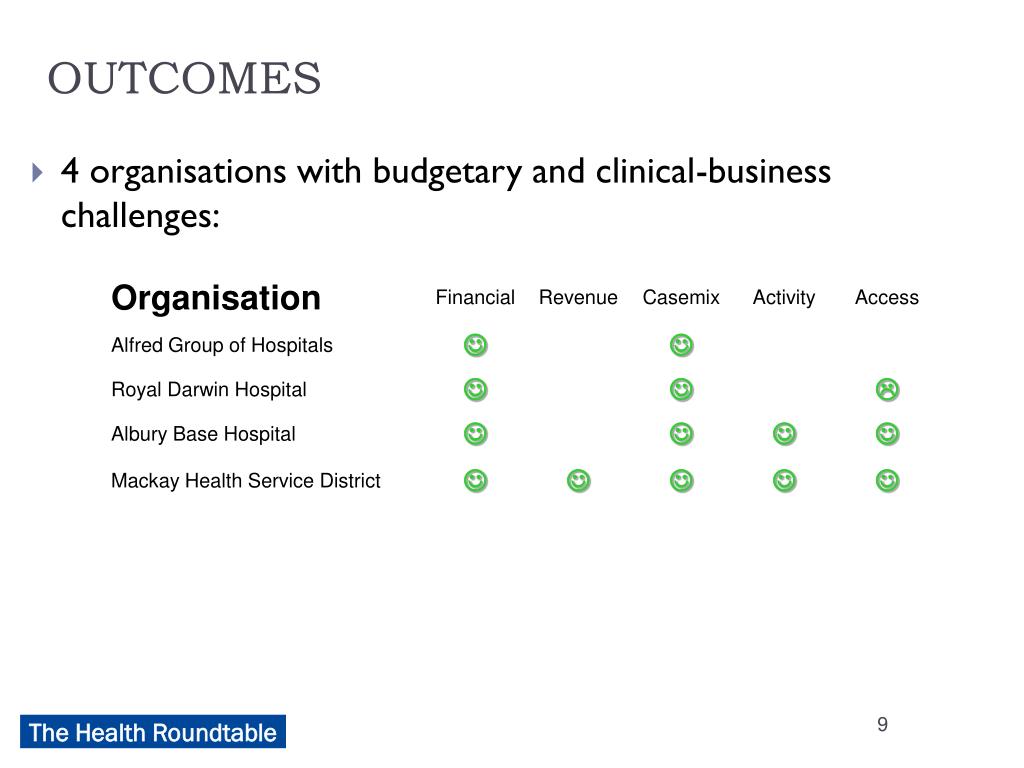 OUTCOMES

4 organisations with budgetary and clinical-business challenges:

| Organisation | Financial | Revenue | Casemix | Activity | Access |
|---|---|---|---|---|---|
| Alfred Group of Hospitals | ☺ | | ☺ | | |
| Royal Darwin Hospital | ☺ | | ☺ | | ☹ |
| Albury Base Hospital | ☺ | | ☺ | ☺ | ☺ |
| Mackay Health Service District | ☺ | ☺ | ☺ | ☺ | ☺ |

The Health Roundtable

9